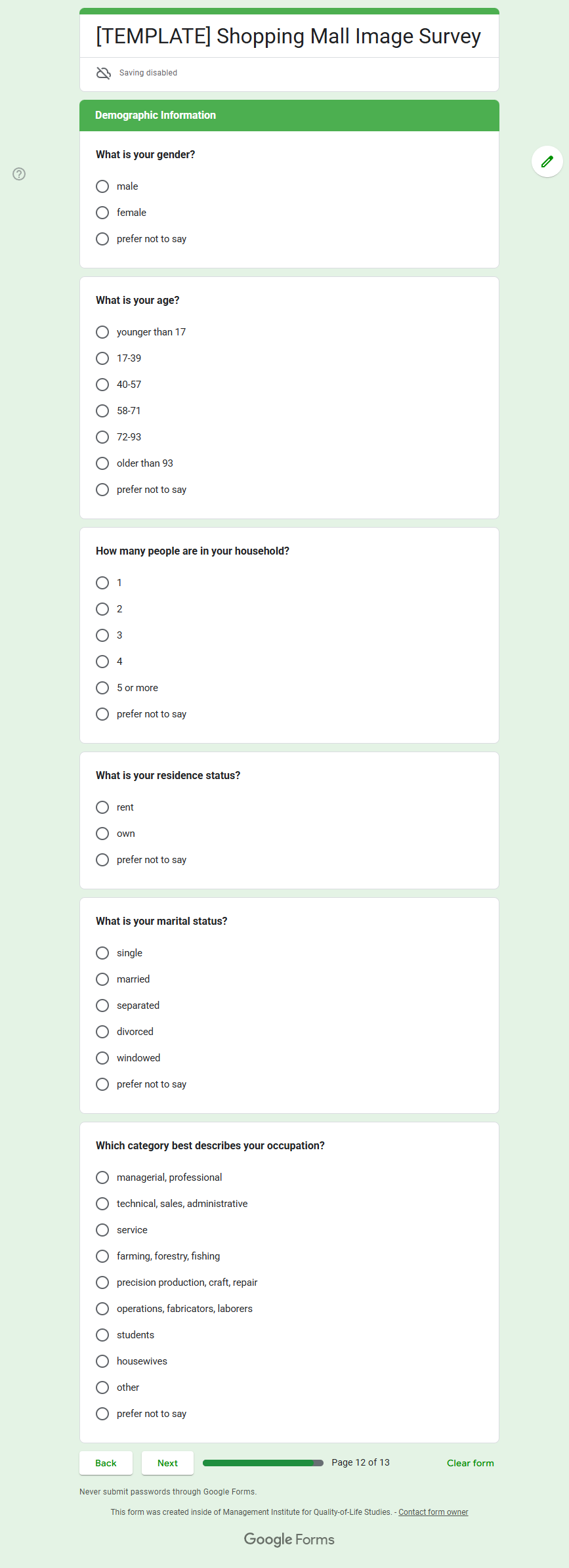 [TEMPLATE] Shopping Mall Image Survey

Saving disabled

Demographic Information

What is your gender?

male
female
prefer not to say

What is your age?

younger than 17
17-39
40-57
58-71
72-93
older than 93
prefer not to say

How many people are in your household?

1
2
3
4
5 or more
prefer not to say

What is your residence status?

rent
own
prefer not to say

What is your marital status?

single
married
separated
divorced
windowed
prefer not to say

Which category best describes your occupation?

managerial, professional
technical, sales, administrative
service
farming, forestry, fishing
precision production, craft, repair
operations, fabricators, laborers
students
housewives
other
prefer not to say

Back
Next
Page 12 of 13
Clear form

Never submit passwords through Google Forms.

This form was created inside of Management Institute for Quality-of-Life Studies. - Contact form owner

Google Forms